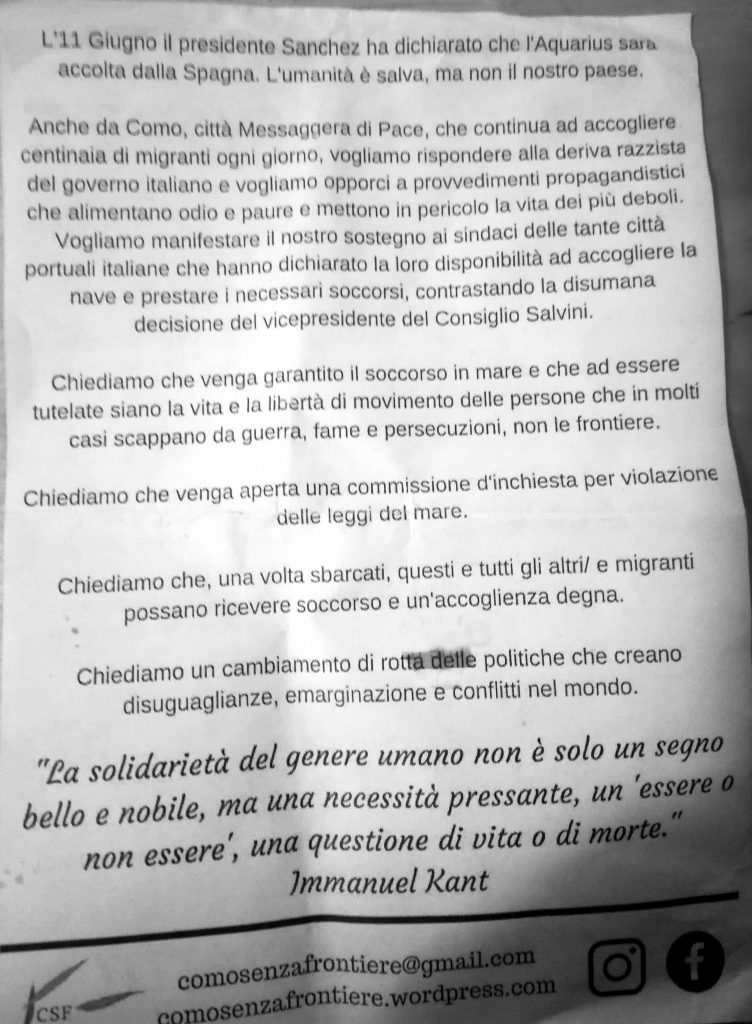 L'11 Giugno il presidente Sanchez ha dichiarato che l'Aquarius sarà accolta dalla Spagna. L'umanità è salva, ma non il nostro paese.

Anche da Como, città Messaggera di Pace, che continua ad accogliere centinaia di migranti ogni giorno, vogliamo rispondere alla deriva razzista del governo italiano e vogliamo opporci a provvedimenti propagandistici che alimentano odio e paure e mettono in pericolo la vita dei più deboli. Vogliamo manifestare il nostro sostegno ai sindaci delle tante città portuali italiane che hanno dichiarato la loro disponibilità ad accogliere la nave e prestare i necessari soccorsi, contrastando la disumana decisione del vicepresidente del Consiglio Salvini.

Chiediamo che venga garantito il soccorso in mare e che ad essere tutelate siano la vita e la libertà di movimento delle persone che in molti casi scappano da guerra, fame e persecuzioni, non le frontiere.

Chiediamo che venga aperta una commissione d'inchiesta per violazione delle leggi del mare.

Chiediamo che, una volta sbarcati, questi e tutti gli altri/ e migranti possano ricevere soccorso e un'accoglienza degna.

Chiediamo un cambiamento di rotta delle politiche che creano disuguaglianze, emarginazione e conflitti nel mondo.

"La solidarietà del genere umano non è solo un segno bello e nobile, ma una necessità pressante, un 'essere o non essere', una questione di vita o di morte."
Immanuel Kant

CSF
comosenzafrontiere@gmail.com
comosenzafrontiere.wordpress.com